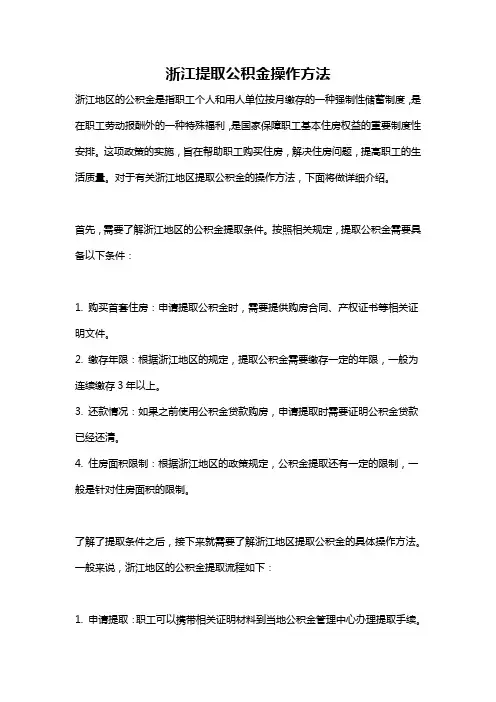 浙江提取公积金操作方法

浙江地区的公积金是指职工个人和用人单位按月缴存的一种强制性储蓄制度，是在职工劳动报酬外的一种特殊福利，是国家保障职工基本住房权益的重要制度性安排。这项政策的实施，旨在帮助职工购买住房，解决住房问题，提高职工的生活质量。对于有关浙江地区提取公积金的操作方法，下面将做详细介绍。

首先，需要了解浙江地区的公积金提取条件。按照相关规定，提取公积金需要具备以下条件：

1. 购买首套住房：申请提取公积金时，需要提供购房合同、产权证书等相关证明文件。

2. 缴存年限：根据浙江地区的规定，提取公积金需要缴存一定的年限，一般为连续缴存 3 年以上。

3. 还款情况：如果之前使用公积金贷款购房，申请提取时需要证明公积金贷款已经还清。

4. 住房面积限制：根据浙江地区的政策规定，公积金提取还有一定的限制，一般是针对住房面积的限制。

了解了提取条件之后，接下来就需要了解浙江地区提取公积金的具体操作方法。一般来说，浙江地区的公积金提取流程如下：

1. 申请提取：职工可以携带相关证明材料到当地公积金管理中心办理提取手续。